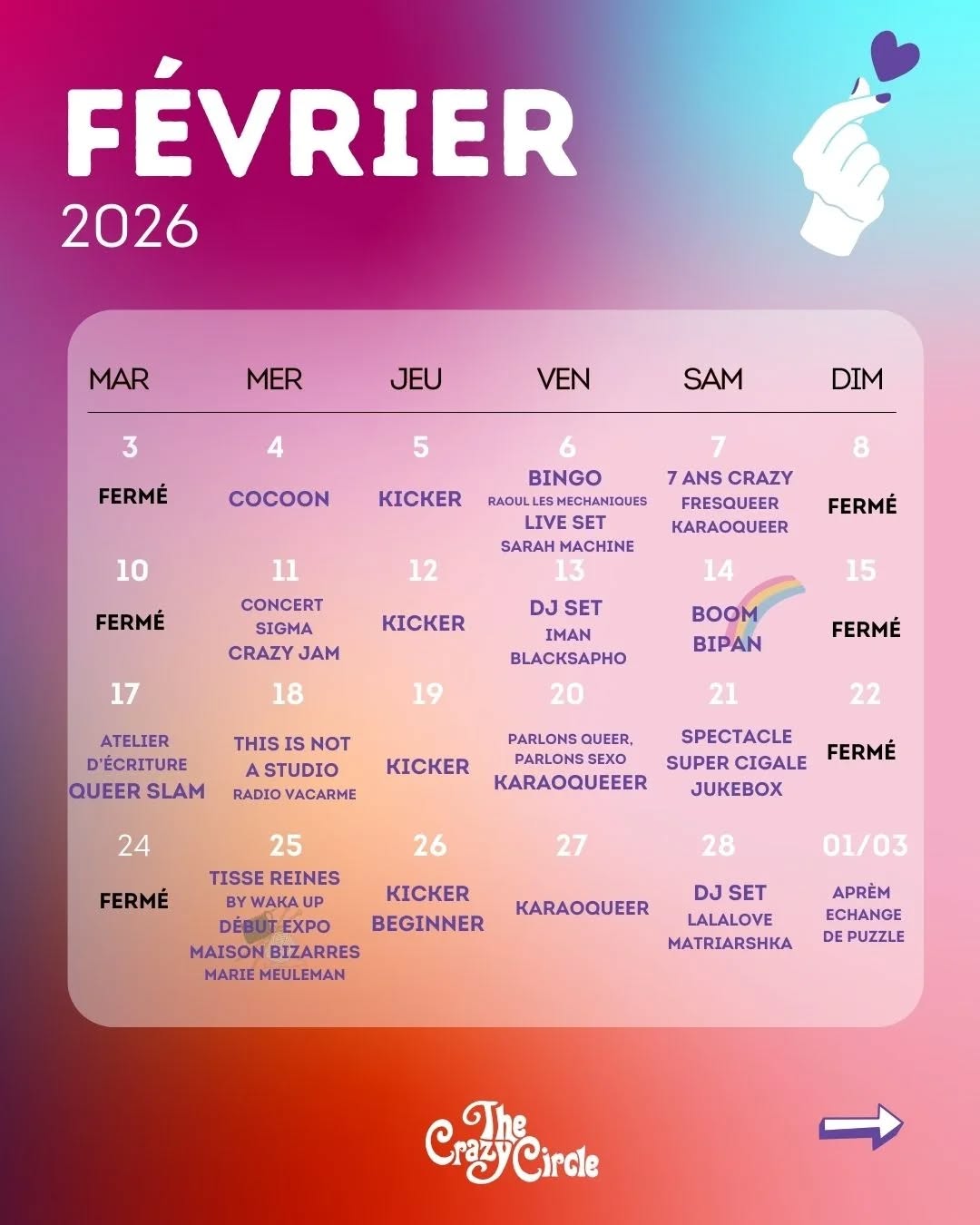 FÉVRIER
2026

| MAR | MER | JEU | VEN | SAM | DIM |
|---|---|---|---|---|---|
| 3 FERMÉ | 4 COCOON | 5 KICKER | 6 BINGO RAOUL LES MECHANIQUES LIVE SET SARAH MACHINE | 7 7 ANS CRAZY FRESQUEER KARAOQUEER | 8 FERMÉ |
| 10 FERMÉ | 11 CONCERT SIGMA CRAZY JAM | 12 KICKER | 13 DJ SET IMAN BLACKSAPHO | 14 BOOM BIPAN | 15 FERMÉ |
| 17 ATELIER D'ÉCRITURE QUEER SLAM | 18 THIS IS NOT A STUDIO RADIO VACARME | 19 KICKER | 20 PARLONS QUEER, PARLONS SEXO KARAOQUEEER | 21 SPECTACLE SUPER CIGALE JUKEBOX | 22 FERMÉ |
| 24 FERMÉ | 25 TISSE REINES BY WAKA UP DÉBUT EXPO MAISON BIZARRES MARIE MEULEMAN | 26 KICKER BEGINNER | 27 KARAOQUEER | 28 DJ SET LALALOVE MATRIARSHKA | 01/03 APRÈM ECHANGE DE PUZZLE |

The Crazy Circle